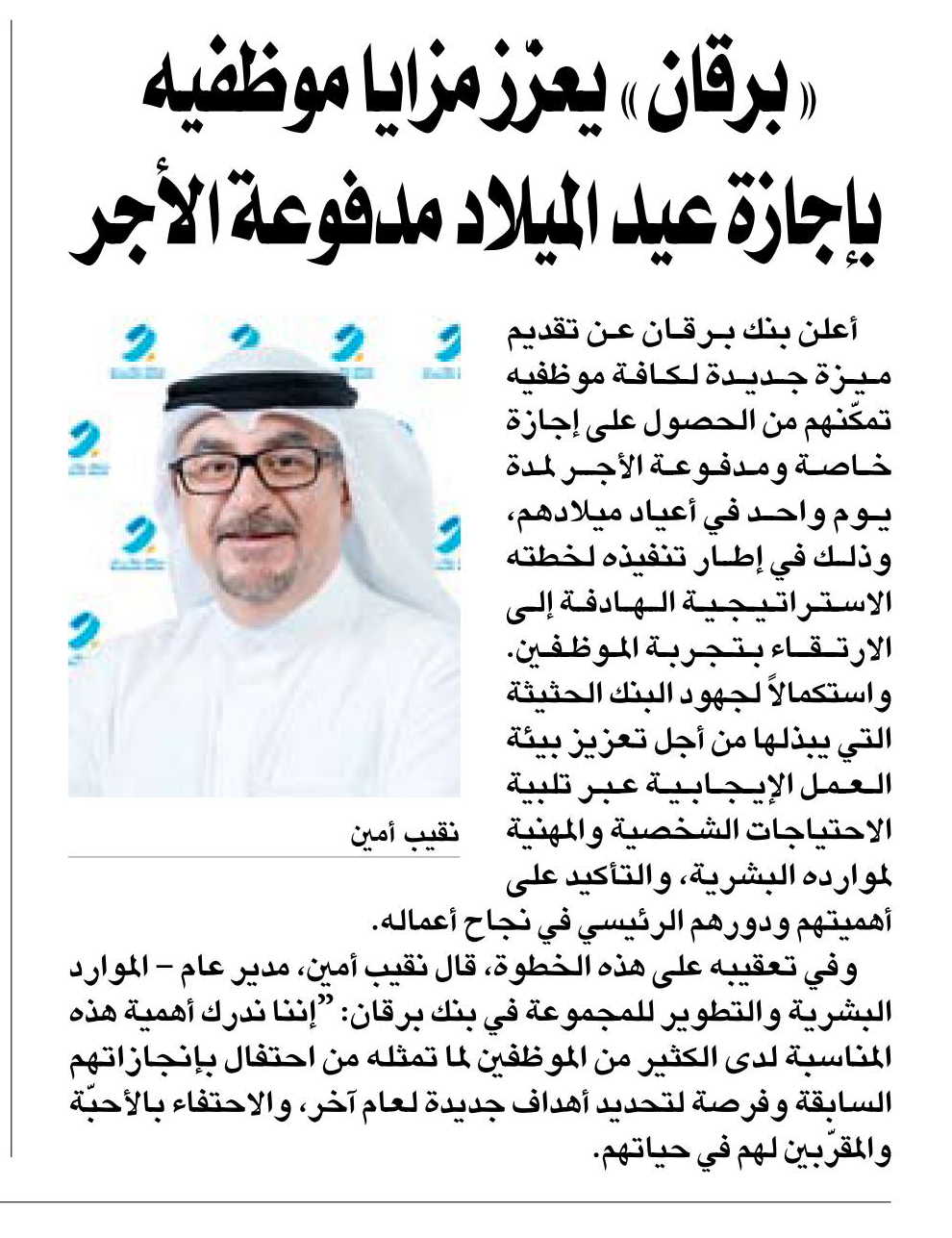 «برقان» يعزّز مزايا موظفيه بإجازة عيد الميلاد مدفوعة الأجر

أعلن بنك برقان عن تقديم ميزة جديدة لكافة موظفيه تمكّنهم من الحصول على إجازة خاصة ومدفوعة الأجر لمدة يوم واحد في أعياد ميلادهم، وذلك في إطار تنفيذه لخطته الاستراتيجية الهادفة إلى الارتقاء بتجربة الموظفين.

واستكمالاً لجهود البنك الحثيثة التي يبذلها من أجل تعزيز بيئة العمل الإيجابية عبر تلبية الاحتياجات الشخصية والمهنية لموارده البشرية، والتأكيد على أهميتهم ودورهم الرئيسي في نجاح أعماله.

نقيب أمين

وفي تعقيبه على هذه الخطوة، قال نقيب أمين، مدير عام – الموارد البشرية والتطوير للمجموعة في بنك برقان: "إننا ندرك أهمية هذه المناسبة لدى الكثير من الموظفين لما تمثله من احتفال بإنجازاتهم السابقة وفرصة لتحديد أهداف جديدة لعام آخر، والاحتفاء بالأحبّة والمقرّبين لهم في حياتهم.